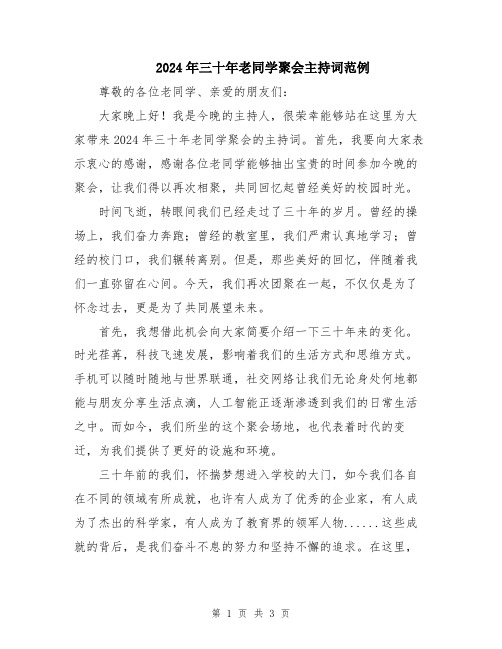 2024年三十年老同学聚会主持词范例

尊敬的各位老同学、亲爱的朋友们：

大家晚上好！我是今晚的主持人，很荣幸能够站在这里为大家带来2024年三十年老同学聚会的主持词。首先，我要向大家表示衷心的感谢，感谢各位老同学能够抽出宝贵的时间参加今晚的聚会，让我们得以再次相聚，共同回忆起曾经美好的校园时光。

时间飞逝，转眼间我们已经走过了三十年的岁月。曾经的操场上，我们奋力奔跑；曾经的教室里，我们严肃认真地学习；曾经的校门口，我们辗转离别。但是，那些美好的回忆，伴随着我们一直弥留在心间。今天，我们再次团聚在一起，不仅仅是为了怀念过去，更是为了共同展望未来。

首先，我想借此机会向大家简要介绍一下三十年来的变化。时光荏苒，科技飞速发展，影响着我们的生活方式和思维方式。手机可以随时随地与世界联通，社交网络让我们无论身处何地都能与朋友分享生活点滴，人工智能正逐渐渗透到我们的日常生活之中。而如今，我们所坐的这个聚会场地，也代表着时代的变迁，为我们提供了更好的设施和环境。

三十年前的我们，怀揣梦想进入学校的大门，如今我们各自在不同的领域有所成就，也许有人成为了优秀的企业家，有人成为了杰出的科学家，有人成为了教育界的领军人物......这些成就的背后，是我们奋斗不息的努力和坚持不懈的追求。在这里，

第 1 页 共 3 页